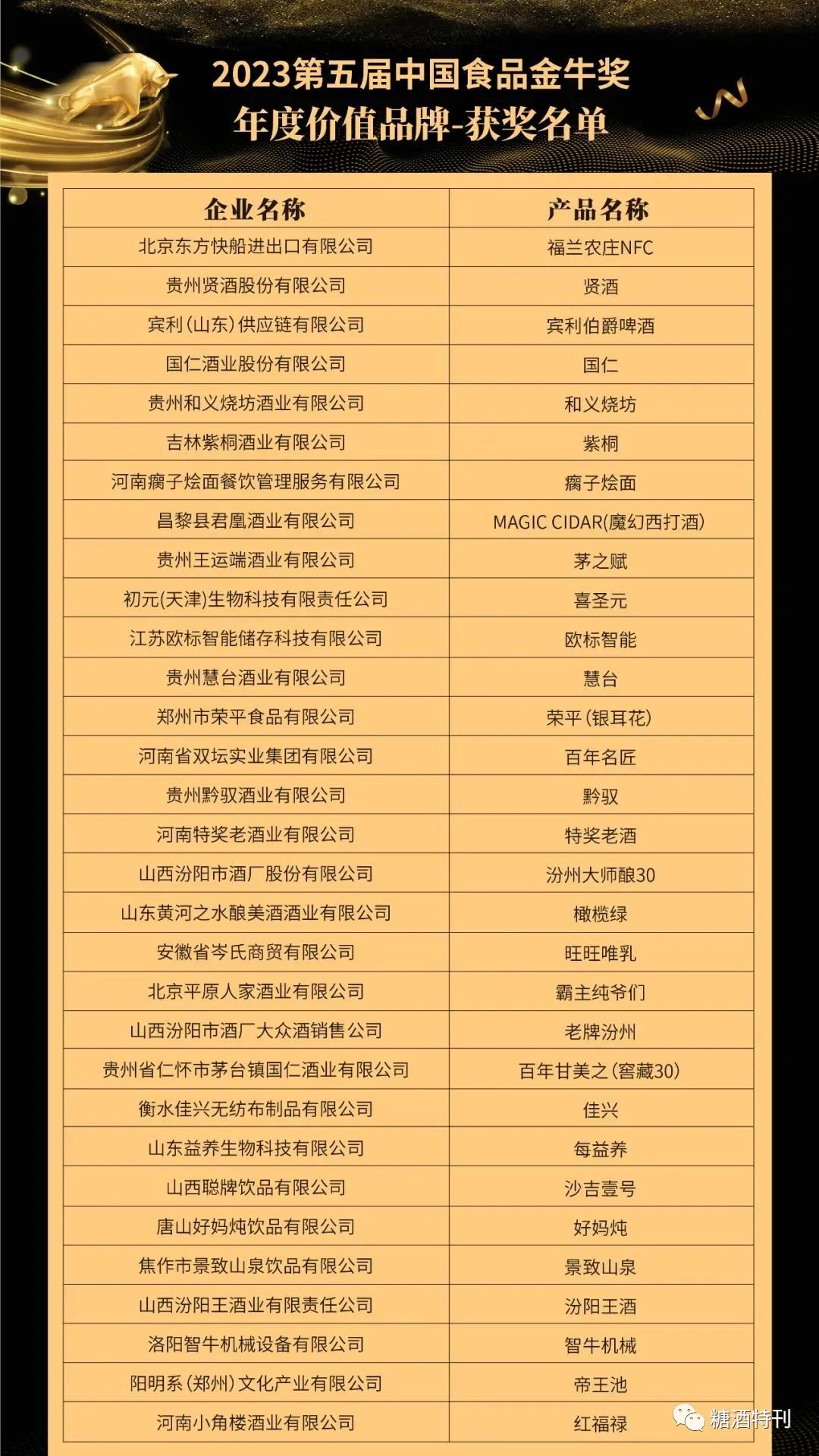 2023第五届中国食品金牛奖
年度价值品牌-获奖名单

| 企业名称 | 产品名称 |
|---|---|
| 北京东方快船进出口有限公司 | 福兰农庄NFC |
| 贵州贤酒股份有限公司 | 贤酒 |
| 宾利(山东)供应链有限公司 | 宾利伯爵啤酒 |
| 国仁酒业股份有限公司 | 国仁 |
| 贵州和义烧坊酒业有限公司 | 和义烧坊 |
| 吉林紫桐酒业有限公司 | 紫桐 |
| 河南瘸子烩面餐饮管理服务有限公司 | 瘸子烩面 |
| 昌黎县君凰酒业有限公司 | MAGIC CIDAR(魔幻西打酒) |
| 贵州王运端酒业有限公司 | 茅之赋 |
| 初元(天津)生物科技有限责任公司 | 喜圣元 |
| 江苏欧标智能储存科技有限公司 | 欧标智能 |
| 贵州慧台酒业有限公司 | 慧台 |
| 郑州市荣平食品有限公司 | 荣平(银耳花) |
| 河南省双坛实业集团有限公司 | 百年名匠 |
| 贵州黔驭酒业有限公司 | 黔驭 |
| 河南特奖老酒业有限公司 | 特奖老酒 |
| 山西汾阳市酒厂股份有限公司 | 汾州大师酿30 |
| 山东黄河之水酿美酒酒业有限公司 | 橄榄绿 |
| 安徽省岑氏商贸有限公司 | 旺旺唯乳 |
| 北京平原人家酒业有限公司 | 霸主纯爷们 |
| 山西汾阳市酒厂大众酒销售公司 | 老牌汾州 |
| 贵州省仁怀市茅台镇国仁酒业有限公司 | 百年甘美之(窖藏30) |
| 衡水佳兴无纺布制品有限公司 | 佳兴 |
| 山东益养生物科技有限公司 | 每益养 |
| 山西聪牌饮品有限公司 | 沙吉壹号 |
| 唐山好妈炖饮品有限公司 | 好妈炖 |
| 焦作市景致山泉饮品有限公司 | 景致山泉 |
| 山西汾阳王酒业有限责任公司 | 汾阳王酒 |
| 洛阳智牛机械设备有限公司 | 智牛机械 |
| 阳明系(郑州)文化产业有限公司 | 帝王池 |
| 河南小角楼酒业有限公司 | 红福禄 |

糖酒特刊